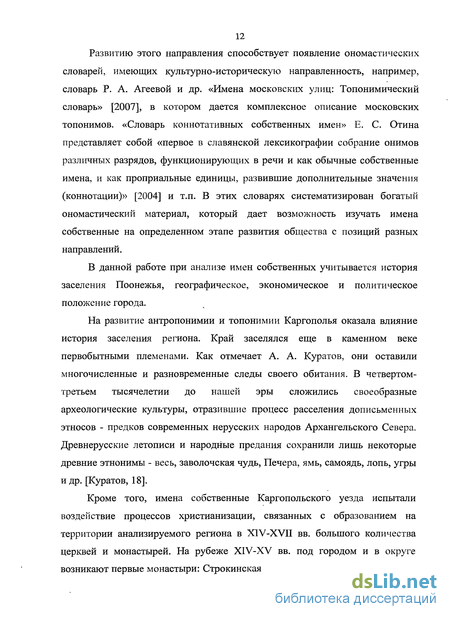 12

Развитию этого направления способствует появление ономастических словарей, имеющих культурно-историческую направленность, например, словарь Р. А. Агеевой и др. «Имена московских улиц: Топонимический словарь» [2007], в котором дается комплексное описание московских топонимов. «Словарь коннотативных собственных имен» Е. С. Отина представляет собой «первое в славянской лексикографии собрание онимов различных разрядов, функционирующих в речи и как обычные собственные имена, и как проприальные единицы, развившие дополнительные значения (коннотации)» [2004] и т.п. В этих словарях систематизирован богатый ономастический материал, который дает возможность изучать имена собственные на определенном этапе развития общества с позиций разных направлений.

В данной работе при анализе имен собственных учитывается история заселения Поонежья, географическое, экономическое и политическое положение города.

На развитие антропонимии и топонимии Каргополья оказала влияние история заселения региона. Край заселялся еще в каменном веке первобытными племенами. Как отмечает А. А. Куратов, они оставили многочисленные и разновременные следы своего обитания. В четвертом-третьем тысячелетии до нашей эры сложились своеобразные археологические культуры, отразившие процесс расселения дописьменных этносов - предков современных нерусских народов Архангельского Севера. Древнерусские летописи и народные предания сохранили лишь некоторые древние этнонимы - весь, заволочская чудь, Печера, ямь, самоядь, лопь, угры и др. [Куратов, 18].

Кроме того, имена собственные Каргопольского уезда испытали воздействие процессов христианизации, связанных с образованием на территории анализируемого региона в XIV-XVII вв. большого количества церквей и монастырей. На рубеже XIV-XV вв. под городом и в округе возникают первые монастыри: Строкинская

dsLib.net
библиотека диссертаций